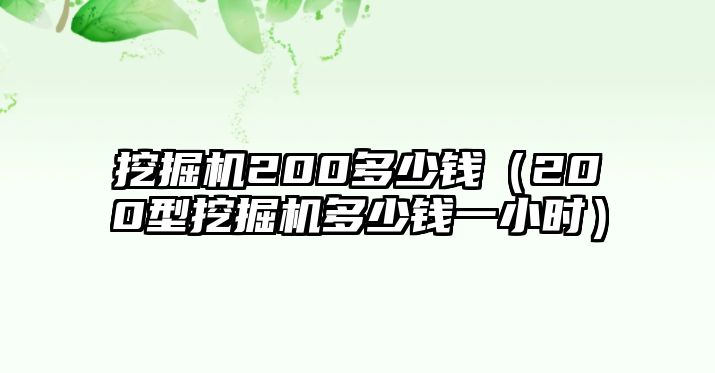 挖掘机200多少钱（200型挖掘机多少钱一小时）